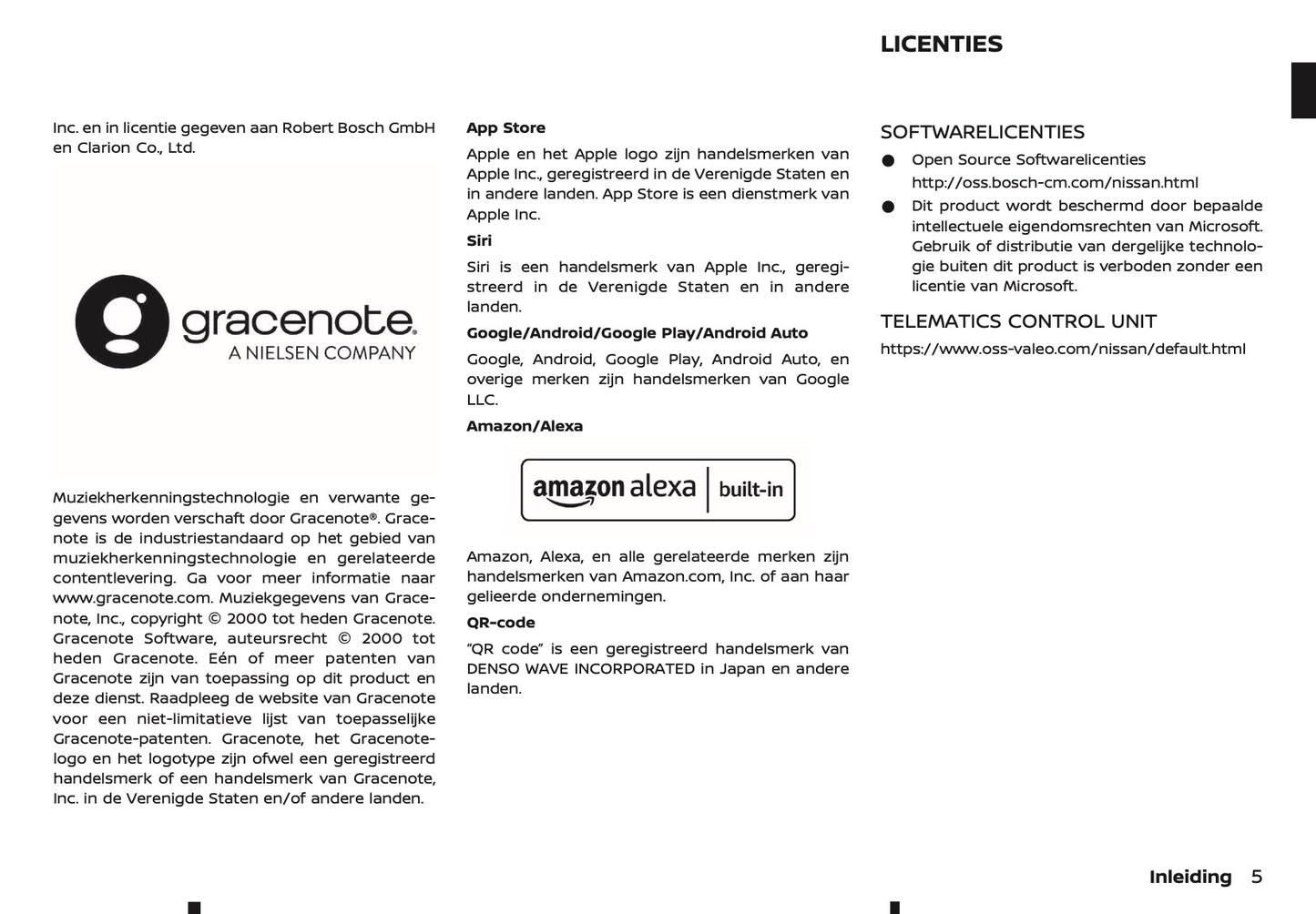 LICENTIES

Inc. en in licentie gegeven aan Robert Bosch GmbH en Clarion Co., Ltd.

gracenote.
A NIELSEN COMPANY

Muziekherkenningstechnologie en verwante gegevens worden verschaft door Gracenote®. Gracenote is de industriestandaard op het gebied van muziekherkenningstechnologie en gerelateerde contentlevering. Ga voor meer informatie naar www.gracenote.com. Muziekgegevens van Gracenote, Inc., copyright © 2000 tot heden Gracenote. Gracenote Software, auteursrecht © 2000 tot heden Gracenote. Eén of meer patenten van Gracenote zijn van toepassing op dit product en deze dienst. Raadpleeg de website van Gracenote voor een niet-limitatieve lijst van toepasselijke Gracenote-patenten. Gracenote, het Gracenote-logo en het logotype zijn ofwel een geregistreerd handelsmerk of een handelsmerk van Gracenote, Inc. in de Verenigde Staten en/of andere landen.

App Store

Apple en het Apple logo zijn handelsmerken van Apple Inc., geregistreerd in de Verenigde Staten en in andere landen. App Store is een dienstmerk van Apple Inc.

Siri

Siri is een handelsmerk van Apple Inc., geregistreerd in de Verenigde Staten en in andere landen.

Google/Android/Google Play/Android Auto

Google, Android, Google Play, Android Auto, en overige merken zijn handelsmerken van Google LLC.

Amazon/Alexa

amazon alexa | built-in

Amazon, Alexa, en alle gerelateerde merken zijn handelsmerken van Amazon.com, Inc. of aan haar gelieerde ondernemingen.

QR-code

"QR code" is een geregistreerd handelsmerk van DENSO WAVE INCORPORATED in Japan en andere landen.

SOFTWARELICENTIES

● Open Source Softwarelicenties
http://oss.bosch-cm.com/nissan.html

● Dit product wordt beschermd door bepaalde intellectuele eigendomsrechten van Microsoft. Gebruik of distributie van dergelijke technologie buiten dit product is verboden zonder een licentie van Microsoft.

TELEMATICS CONTROL UNIT

https://www.oss-valeo.com/nissan/default.html

Inleiding 5